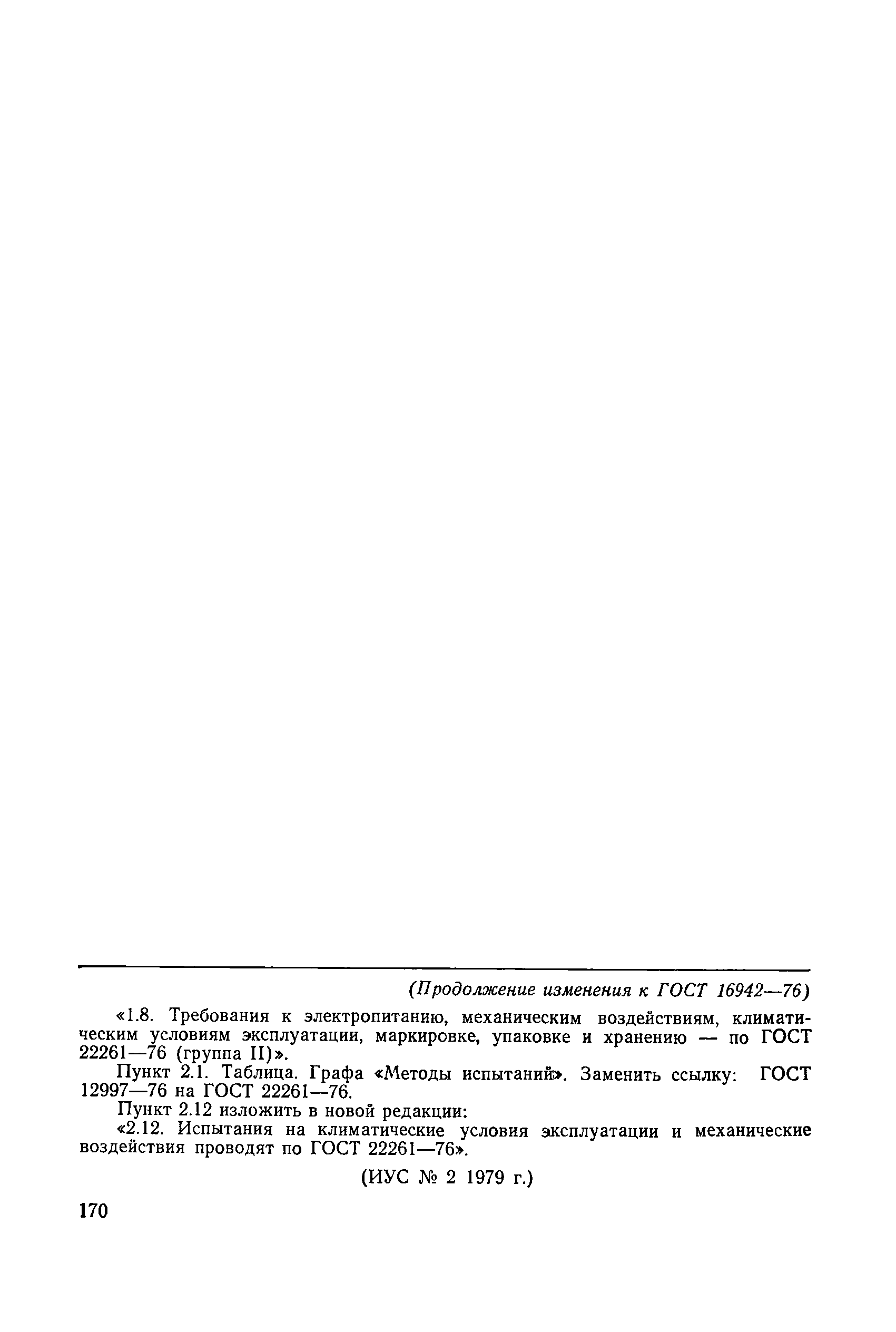 (Продолжение изменения к ГОСТ 16942—76)

«1.8. Требования к электропитанию, механическим воздействиям, климатическим условиям эксплуатации, маркировке, упаковке и хранению — по ГОСТ 22261—76 (группа II)».

Пункт 2.1. Таблица. Графа «Методы испытаний». Заменить ссылку: ГОСТ 12997—76 на ГОСТ 22261—76.

Пункт 2.12 изложить в новой редакции:

«2.12. Испытания на климатические условия эксплуатации и механические воздействия проводят по ГОСТ 22261—76».

(ИУС № 2 1979 г.)

170